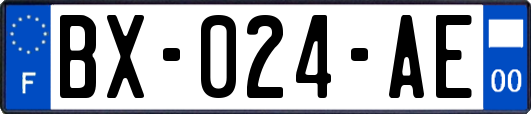 F
BX-024-AE
00